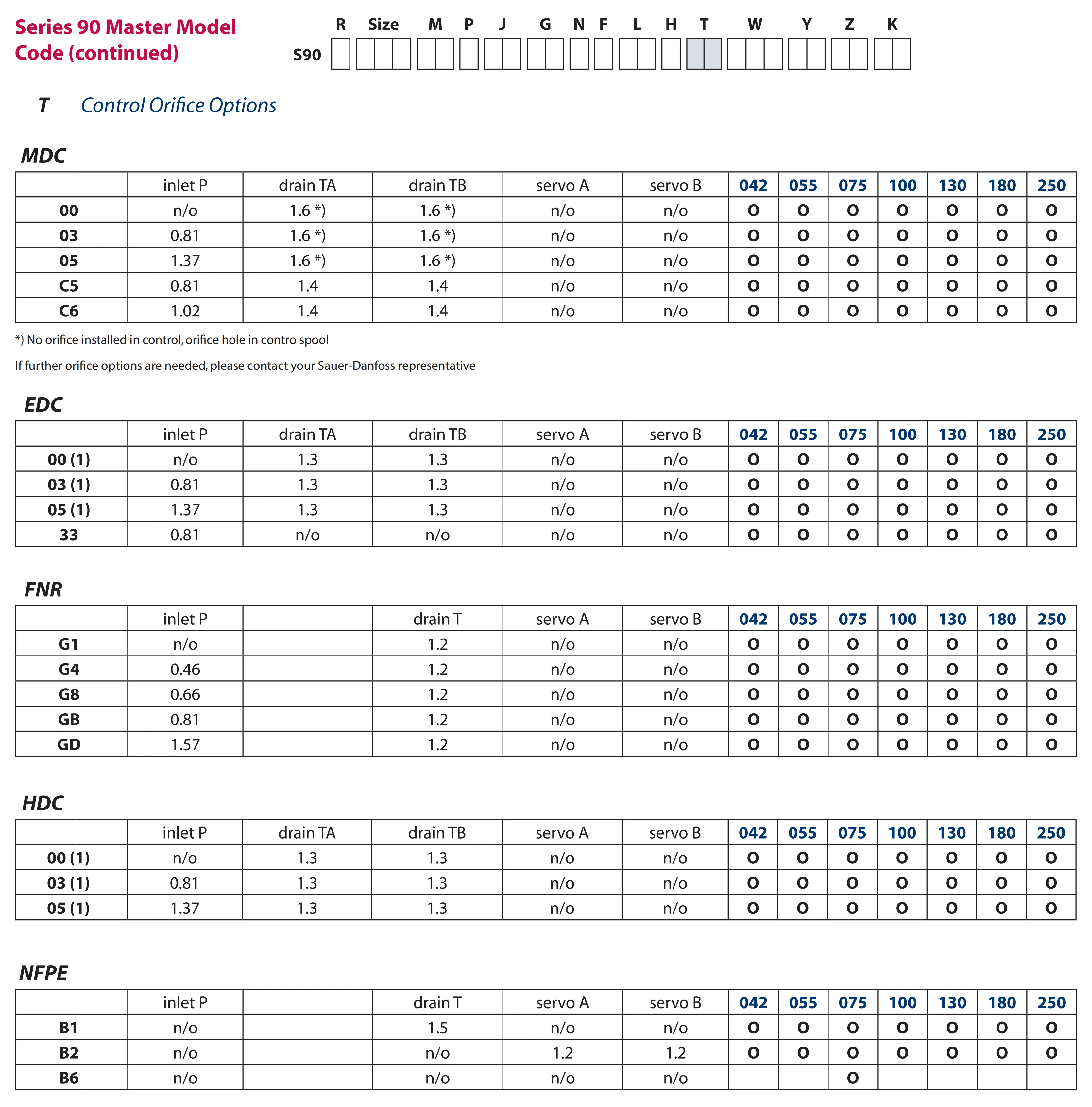 Series 90 Master Model Code (continued)

R Size M P J G N F L H T W Y Z K
S90

T Control Orifice Options

MDC

| | inlet P | drain TA | drain TB | servo A | servo B | 042 | 055 | 075 | 100 | 130 | 180 | 250 |
|---|---|---|---|---|---|---|---|---|---|---|---|---|
| 00 | n/o | 1.6 *) | 1.6 *) | n/o | n/o | O | O | O | O | O | O | O |
| 03 | 0.81 | 1.6 *) | 1.6 *) | n/o | n/o | O | O | O | O | O | O | O |
| 05 | 1.37 | 1.6 *) | 1.6 *) | n/o | n/o | O | O | O | O | O | O | O |
| C5 | 0.81 | 1.4 | 1.4 | n/o | n/o | O | O | O | O | O | O | O |
| C6 | 1.02 | 1.4 | 1.4 | n/o | n/o | O | O | O | O | O | O | O |

*) No orifice installed in control, orifice hole in contro spool

If further orifice options are needed, please contact your Sauer-Danfoss representative

EDC

| | inlet P | drain TA | drain TB | servo A | servo B | 042 | 055 | 075 | 100 | 130 | 180 | 250 |
|---|---|---|---|---|---|---|---|---|---|---|---|---|
| 00 (1) | n/o | 1.3 | 1.3 | n/o | n/o | O | O | O | O | O | O | O |
| 03 (1) | 0.81 | 1.3 | 1.3 | n/o | n/o | O | O | O | O | O | O | O |
| 05 (1) | 1.37 | 1.3 | 1.3 | n/o | n/o | O | O | O | O | O | O | O |
| 33 | 0.81 | n/o | n/o | n/o | n/o | O | O | O | O | O | O | O |

FNR

| | inlet P | | drain T | servo A | servo B | 042 | 055 | 075 | 100 | 130 | 180 | 250 |
|---|---|---|---|---|---|---|---|---|---|---|---|---|
| G1 | n/o | | 1.2 | n/o | n/o | O | O | O | O | O | O | O |
| G4 | 0.46 | | 1.2 | n/o | n/o | O | O | O | O | O | O | O |
| G8 | 0.66 | | 1.2 | n/o | n/o | O | O | O | O | O | O | O |
| GB | 0.81 | | 1.2 | n/o | n/o | O | O | O | O | O | O | O |
| GD | 1.57 | | 1.2 | n/o | n/o | O | O | O | O | O | O | O |

HDC

| | inlet P | drain TA | drain TB | servo A | servo B | 042 | 055 | 075 | 100 | 130 | 180 | 250 |
|---|---|---|---|---|---|---|---|---|---|---|---|---|
| 00 (1) | n/o | 1.3 | 1.3 | n/o | n/o | O | O | O | O | O | O | O |
| 03 (1) | 0.81 | 1.3 | 1.3 | n/o | n/o | O | O | O | O | O | O | O |
| 05 (1) | 1.37 | 1.3 | 1.3 | n/o | n/o | O | O | O | O | O | O | O |

NFPE

| | inlet P | | drain T | servo A | servo B | 042 | 055 | 075 | 100 | 130 | 180 | 250 |
|---|---|---|---|---|---|---|---|---|---|---|---|---|
| B1 | n/o | | 1.5 | n/o | n/o | O | O | O | O | O | O | O |
| B2 | n/o | | n/o | 1.2 | 1.2 | O | O | O | O | O | O | O |
| B6 | n/o | | n/o | n/o | n/o | | | O | | | | |